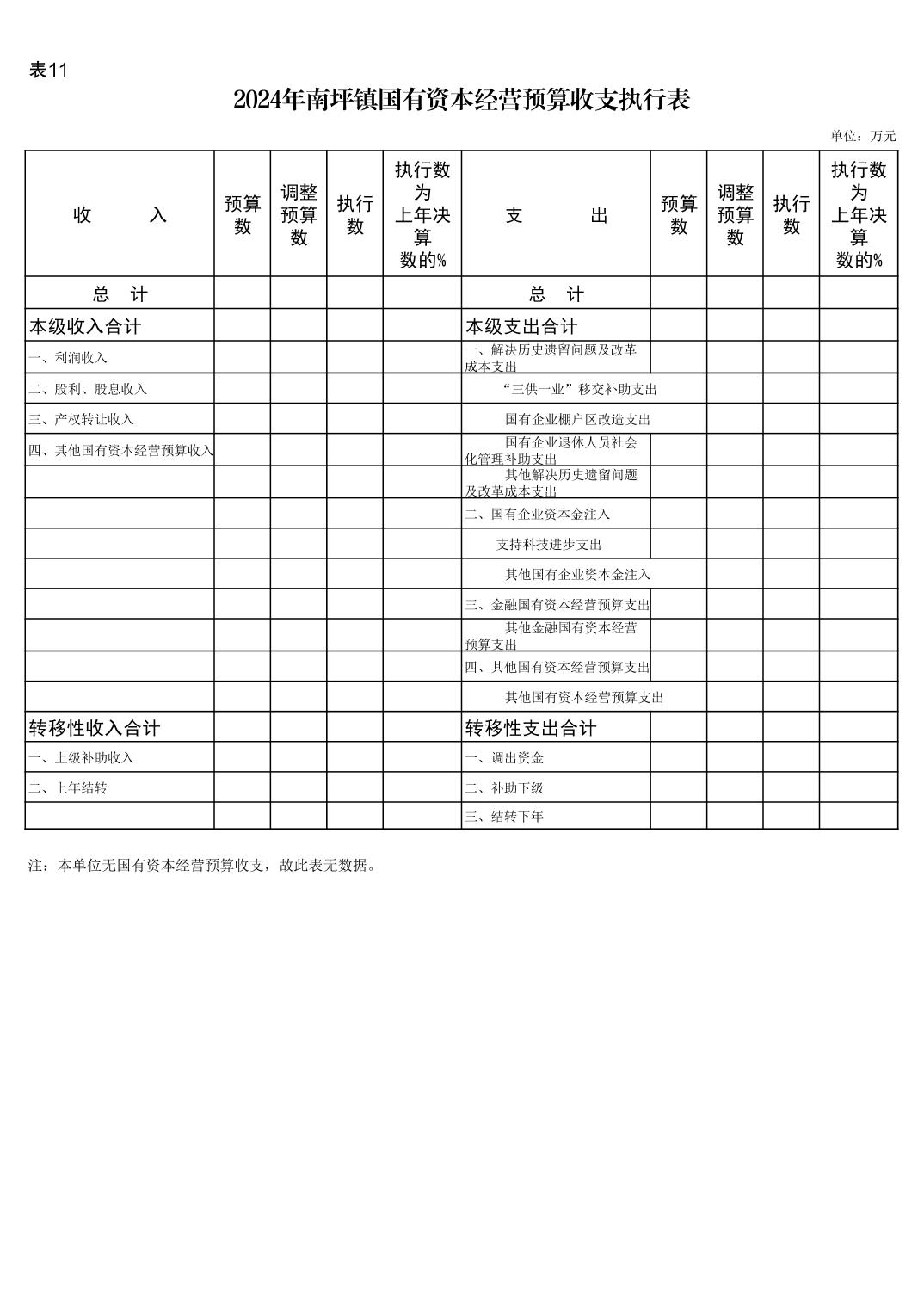 表11

2024年南坪镇国有资本经营预算收支执行表

单位：万元

| 收　　入 | 预算数 | 调整预算数 | 执行数 | 执行数为上年决算数的% | 支　　出 | 预算数 | 调整预算数 | 执行数 | 执行数为上年决算数的% |
|---|---|---|---|---|---|---|---|---|---|
| 总　计 | | | | | 总　计 | | | | |
| 本级收入合计 | | | | | 本级支出合计 | | | | |
| 一、利润收入 | | | | | 一、解决历史遗留问题及改革成本支出 | | | | |
| 二、股利、股息收入 | | | | | “三供一业”移交补助支出 | | | | |
| 三、产权转让收入 | | | | | 国有企业棚户区改造支出 | | | | |
| 四、其他国有资本经营预算收入 | | | | | 国有企业退休人员社会化管理补助支出 | | | | |
| | | | | | 其他解决历史遗留问题及改革成本支出 | | | | |
| | | | | | 二、国有企业资本金注入 | | | | |
| | | | | | 支持科技进步支出 | | | | |
| | | | | | 其他国有企业资本金注入 | | | | |
| | | | | | 三、金融国有资本经营预算支出 | | | | |
| | | | | | 其他金融国有资本经营预算支出 | | | | |
| | | | | | 四、其他国有资本经营预算支出 | | | | |
| | | | | | 其他国有资本经营预算支出 | | | | |
| 转移性收入合计 | | | | | 转移性支出合计 | | | | |
| 一、上级补助收入 | | | | | 一、调出资金 | | | | |
| 二、上年结转 | | | | | 二、补助下级 | | | | |
| | | | | | 三、结转下年 | | | | |

注：本单位无国有资本经营预算收支，故此表无数据。